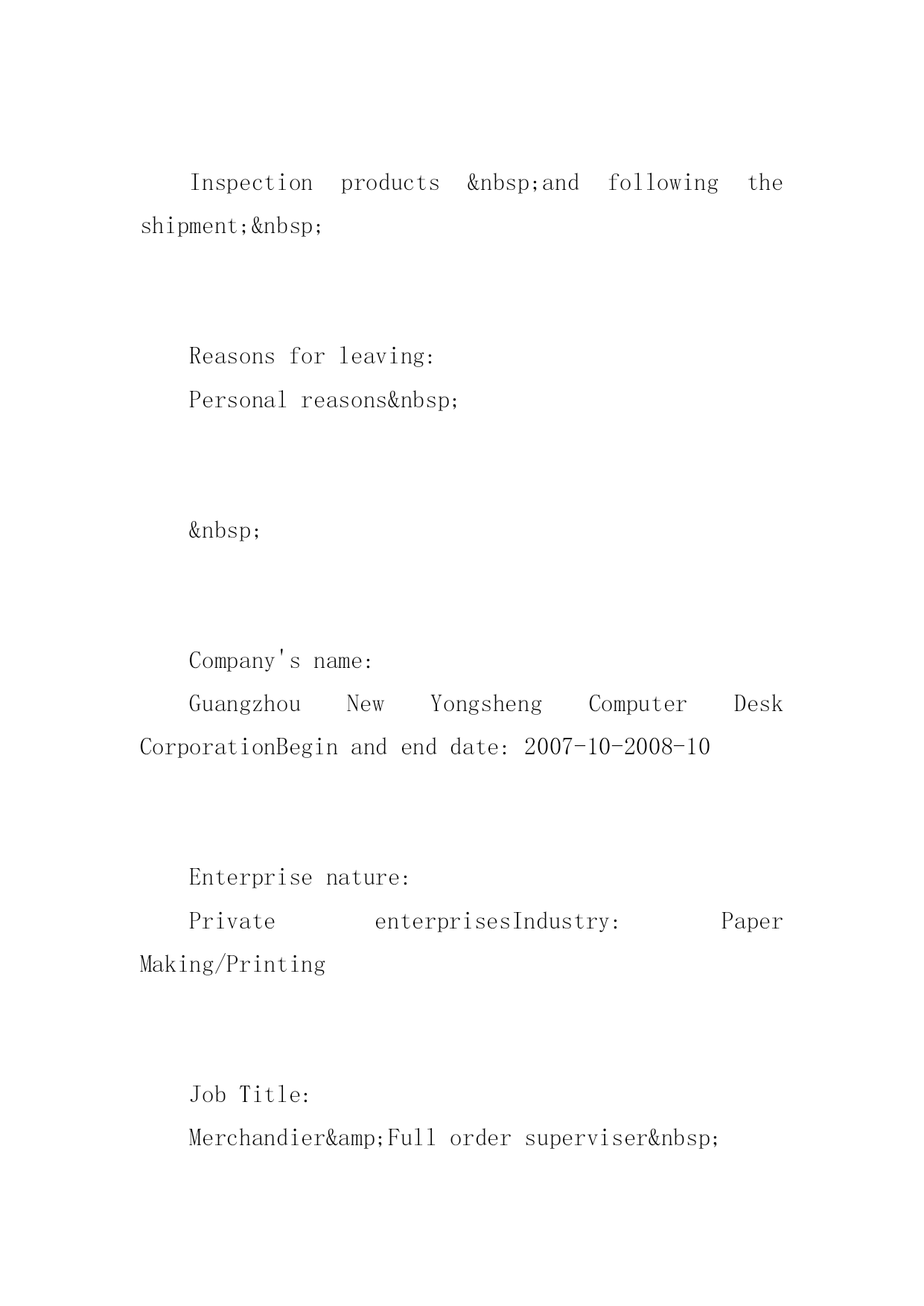 Inspection products &nbsp;and following the shipment;&nbsp;

Reasons for leaving:
Personal reasons&nbsp;

&nbsp;

Company's name:
Guangzhou New Yongsheng Computer Desk CorporationBegin and end date: 2007-10-2008-10

Enterprise nature:
Private enterprisesIndustry: Paper Making/Printing

Job Title:
Merchandier&amp;Full order superviser&nbsp;